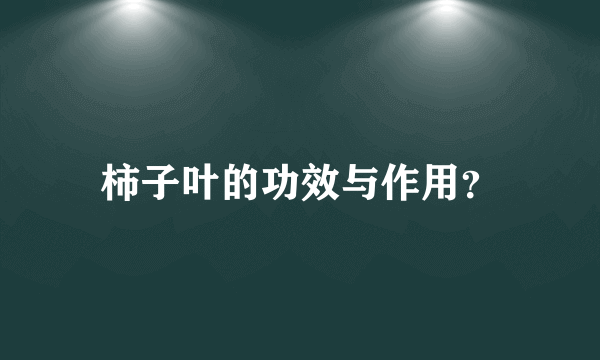 柿子叶的功效与作用?